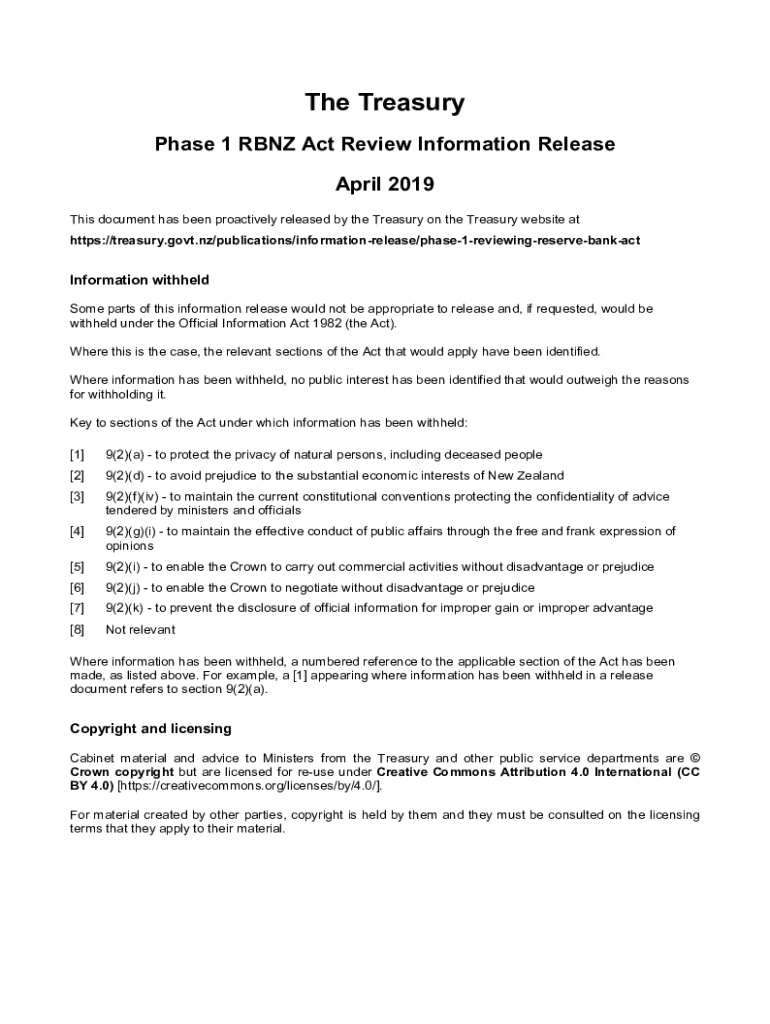 The Treasury

Phase 1 RBNZ Act Review Information Release

April 2019

This document has been proactively released by the Treasury on the Treasury website at
https://treasury.govt.nz/publications/information-release/phase-1-reviewing-reserve-bank-act

Information withheld

Some parts of this information release would not be appropriate to release and, if requested, would be withheld under the Official Information Act 1982 (the Act).

Where this is the case, the relevant sections of the Act that would apply have been identified.

Where information has been withheld, no public interest has been identified that would outweigh the reasons for withholding it.

Key to sections of the Act under which information has been withheld:

[1] 9(2)(a) - to protect the privacy of natural persons, including deceased people

[2] 9(2)(d) - to avoid prejudice to the substantial economic interests of New Zealand

[3] 9(2)(f)(iv) - to maintain the current constitutional conventions protecting the confidentiality of advice tendered by ministers and officials

[4] 9(2)(g)(i) - to maintain the effective conduct of public affairs through the free and frank expression of opinions

[5] 9(2)(i) - to enable the Crown to carry out commercial activities without disadvantage or prejudice

[6] 9(2)(j) - to enable the Crown to negotiate without disadvantage or prejudice

[7] 9(2)(k) - to prevent the disclosure of official information for improper gain or improper advantage

[8] Not relevant

Where information has been withheld, a numbered reference to the applicable section of the Act has been made, as listed above. For example, a [1] appearing where information has been withheld in a release document refers to section 9(2)(a).

Copyright and licensing

Cabinet material and advice to Ministers from the Treasury and other public service departments are © Crown copyright but are licensed for re-use under Creative Commons Attribution 4.0 International (CC BY 4.0) [https://creativecommons.org/licenses/by/4.0/].

For material created by other parties, copyright is held by them and they must be consulted on the licensing terms that they apply to their material.